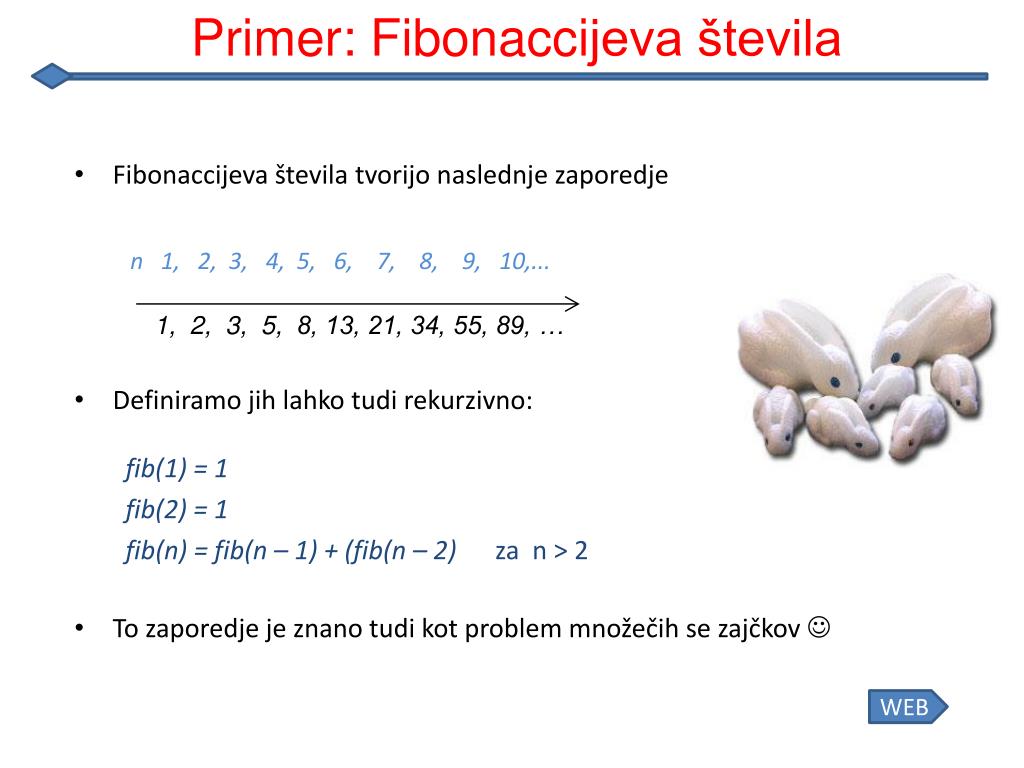 Primer: Fibonaccijeva števila

• Fibonaccijeva števila tvorijo naslednje zaporedje

n 1, 2, 3, 4, 5, 6, 7, 8, 9, 10,...

1, 2, 3, 5, 8, 13, 21, 34, 55, 89, …

• Definiramo jih lahko tudi rekurzivno:

fib(1) = 1
fib(2) = 1
fib(n) = fib(n – 1) + (fib(n – 2) za n > 2

• To zaporedje je znano tudi kot problem množečih se zajčkov ☺

WEB